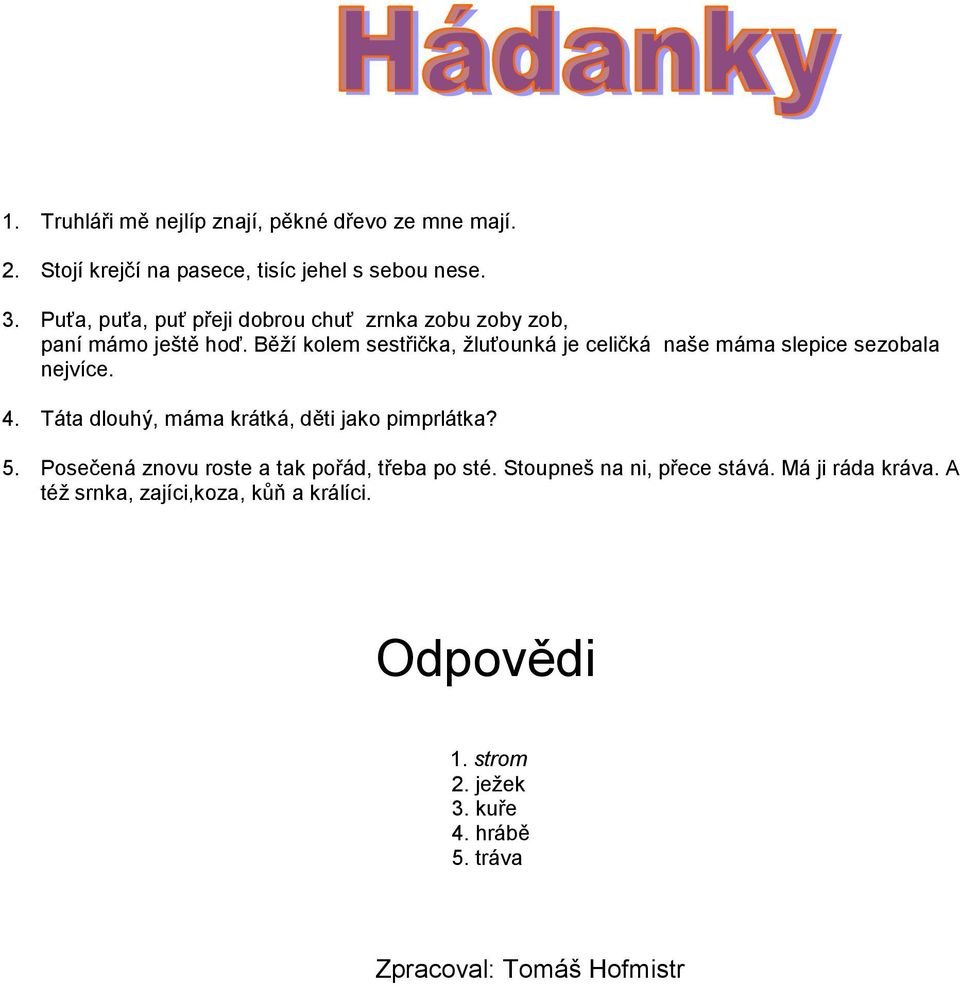 Hádanky

1. Truhláři mě nejlíp znají, pěkné dřevo ze mne mají.

2. Stojí krejčí na pasece, tisíc jehel s sebou nese.

3. Puťa, puťa, puť přeji dobrou chuť zrnka zobu zoby zob, paní mámo ještě hoď. Běží kolem sestřička, žluťounká je celičká naše máma slepice sezobala nejvíce.

4. Táta dlouhý, máma krátká, děti jako pimprlátka?

5. Posečená znovu roste a tak pořád, třeba po sté. Stoupneš na ni, přece stává. Má ji ráda kráva. A též srnka, zajíci,koza, kůň a králíci.

Odpovědi

1. strom
2. ježek
3. kuře
4. hrábě
5. tráva

Zpracoval: Tomáš Hofmistr